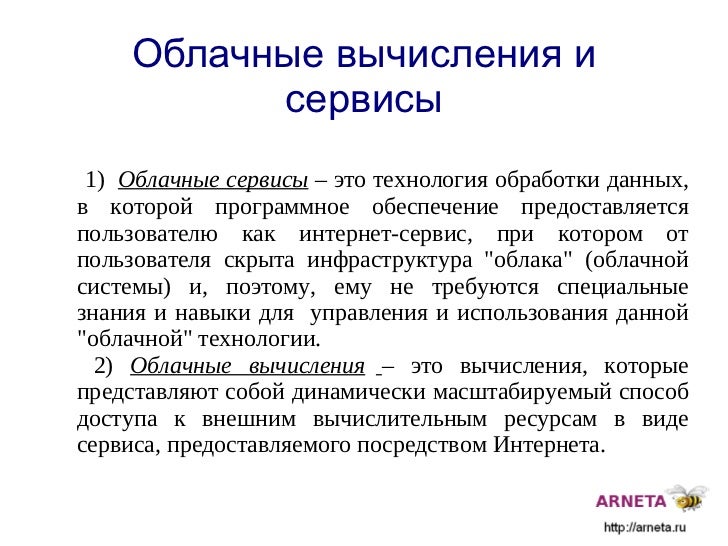 Облачные вычисления и сервисы

1) Облачные сервисы – это технология обработки данных, в которой программное обеспечение предоставляется пользователю как интернет-сервис, при котором от пользователя скрыта инфраструктура "облака" (облачной системы) и, поэтому, ему не требуются специальные знания и навыки для управления и использования данной "облачной" технологии.

2) Облачные вычисления – это вычисления, которые представляют собой динамически масштабируемый способ доступа к внешним вычислительным ресурсам в виде сервиса, предоставляемого посредством Интернета.

ARNETA
http://arneta.ru